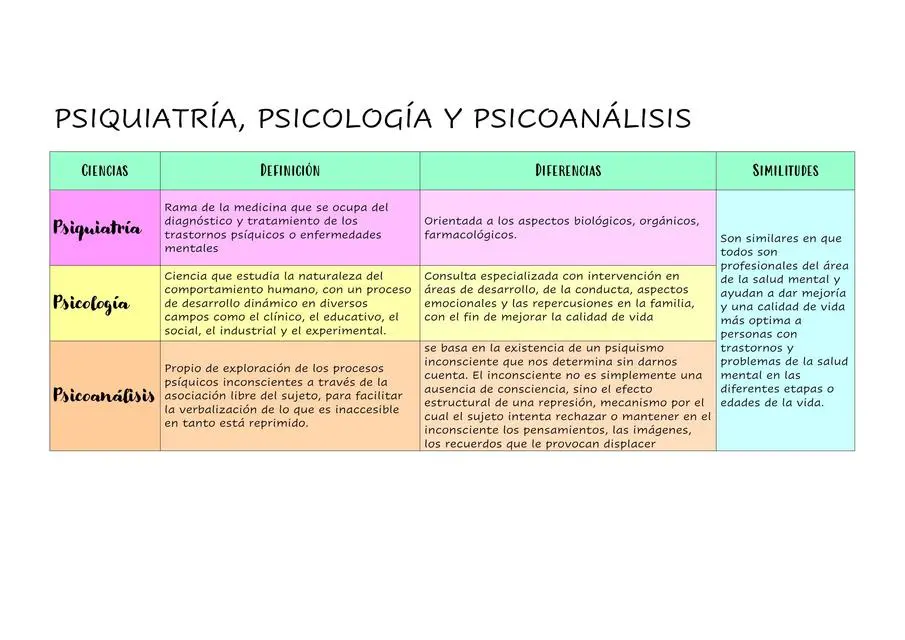 PSIQUIATRÍA, PSICOLOGÍA Y PSICOANÁLISIS

| CIENCIAS | DEFINICIÓN | DIFERENCIAS | SIMILITUDES |
|---|---|---|---|
| Psiquiatría | Rama de la medicina que se ocupa del diagnóstico y tratamiento de los trastornos psíquicos o enfermedades mentales | Orientada a los aspectos biológicos, orgánicos, farmacológicos. | Son similares en que todos son profesionales del área de la salud mental y ayudan a dar mejoría y una calidad de vida más optima a personas con trastornos y problemas de la salud mental en las diferentes etapas o edades de la vida. |
| Psicología | Ciencia que estudia la naturaleza del comportamiento humano, con un proceso de desarrollo dinámico en diversos campos como el clínico, el educativo, el social, el industrial y el experimental. | Consulta especializada con intervención en áreas de desarrollo, de la conducta, aspectos emocionales y las repercusiones en la familia, con el fin de mejorar la calidad de vida | |
| Psicoanálisis | Propio de exploración de los procesos psíquicos inconscientes a través de la asociación libre del sujeto, para facilitar la verbalización de lo que es inaccesible en tanto está reprimido. | se basa en la existencia de un psiquismo inconsciente que nos determina sin darnos cuenta. El inconsciente no es simplemente una ausencia de consciencia, sino el efecto estructural de una represión, mecanismo por el cual el sujeto intenta rechazar o mantener en el inconsciente los pensamientos, las imágenes, los recuerdos que le provocan displacer | |